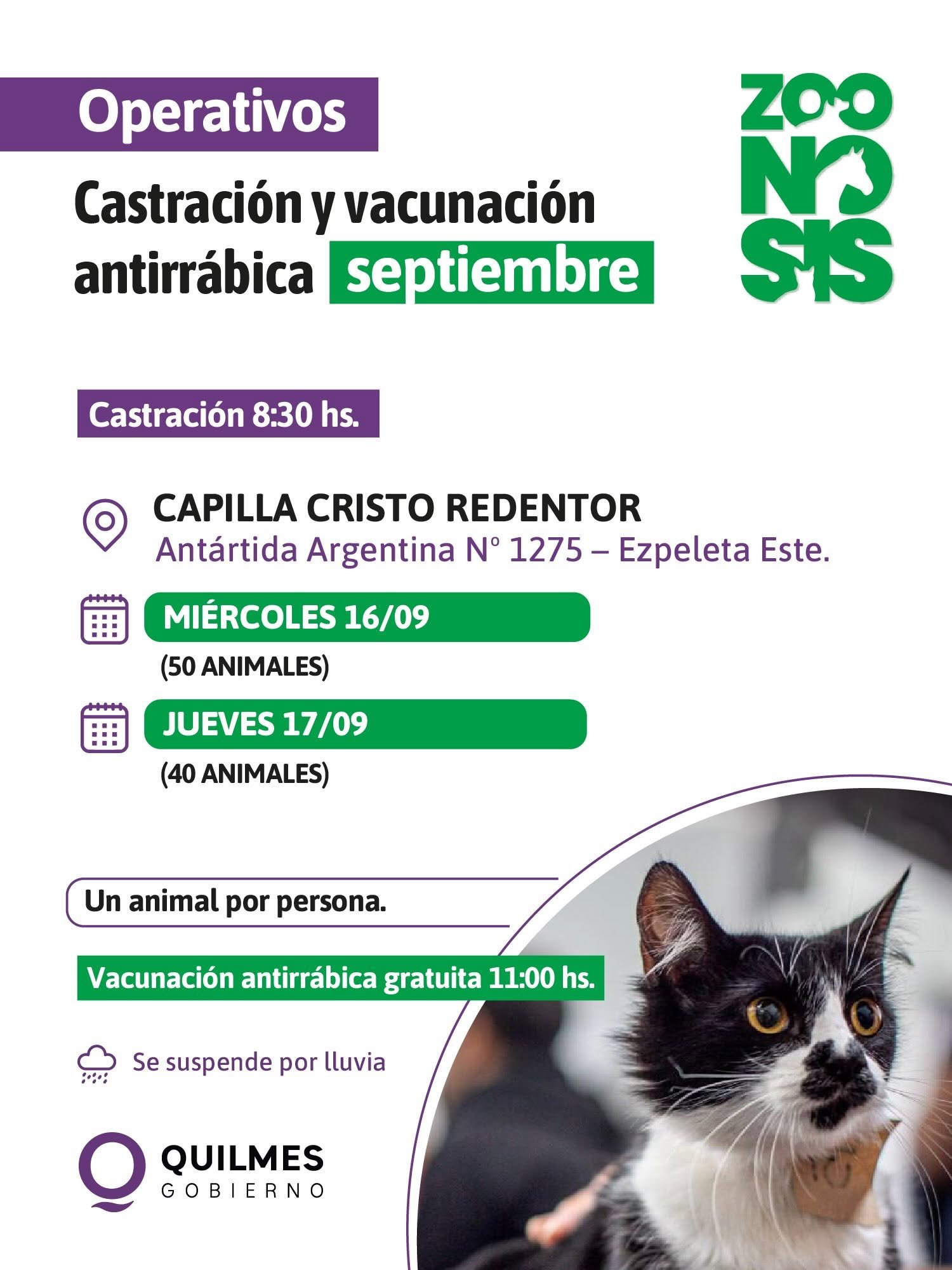 Operativos

Castración y vacunación antirrábica septiembre

ZOO NO SIS

Castración 8:30 hs.

CAPILLA CRISTO REDENTOR
Antártida Argentina N° 1275 – Ezpeleta Este.

MIÉRCOLES 16/09
(50 ANIMALES)

JUEVES 17/09
(40 ANIMALES)

Un animal por persona.

Vacunación antirrábica gratuita 11:00 hs.

Se suspende por lluvia

QUILMES
GOBIERNO